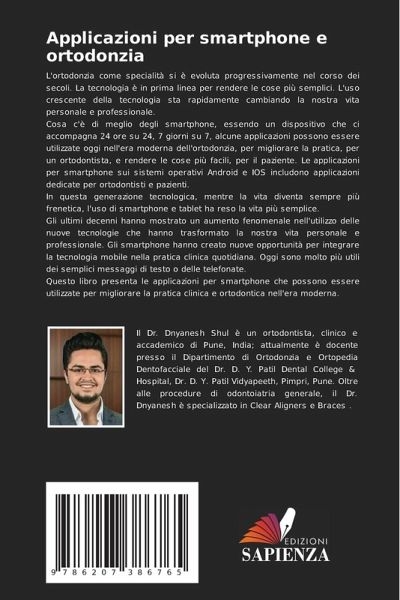 Applicazioni per smartphone e ortodonzia

L'ortodonzia come specialità si è evoluta progressivamente nel corso dei secoli. La tecnologia è in prima linea per rendere le cose più semplici. L'uso crescente della tecnologia sta rapidamente cambiando la nostra vita personale e professionale.
Cosa c'è di meglio degli smartphone, essendo un dispositivo che ci accompagna 24 ore su 24, 7 giorni su 7, alcune applicazioni possono essere utilizzate oggi nell'era moderna dell'ortodonzia, per migliorare la pratica, per un ortodontista, e rendere le cose più facili, per il paziente. Le applicazioni per smartphone sui sistemi operativi Android e IOS includono applicazioni dedicate per ortodontisti e pazienti.
In questa generazione tecnologica, mentre la vita diventa sempre più frenetica, l'uso di smartphone e tablet ha reso la vita più semplice.
Gli ultimi decenni hanno mostrato un aumento fenomenale nell'utilizzo delle nuove tecnologie che hanno trasformato la nostra vita personale e professionale. Gli smartphone hanno creato nuove opportunità per integrare la tecnologia mobile nella pratica clinica quotidiana. Oggi sono molto più utili dei semplici messaggi di testo o delle telefonate.
Questo libro presenta le applicazioni per smartphone che possono essere utilizzate per migliorare la pratica clinica e ortodontica nell'era moderna.

Il Dr. Dnyanesh Shul è un ortodontista, clinico e accademico di Pune, India; attualmente è docente presso il Dipartimento di Ortodonzia e Ortopedia Dentofacciale del Dr. D. Y. Patil Dental College & Hospital, Dr. D. Y. Patil Vidyapeeth, Pimpri, Pune. Oltre alle procedure di odontoiatria generale, il Dr. Dnyanesh è specializzato in Clear Aligners e Braces .

9 786207 386765

EDIZIONI
SAPIENZA